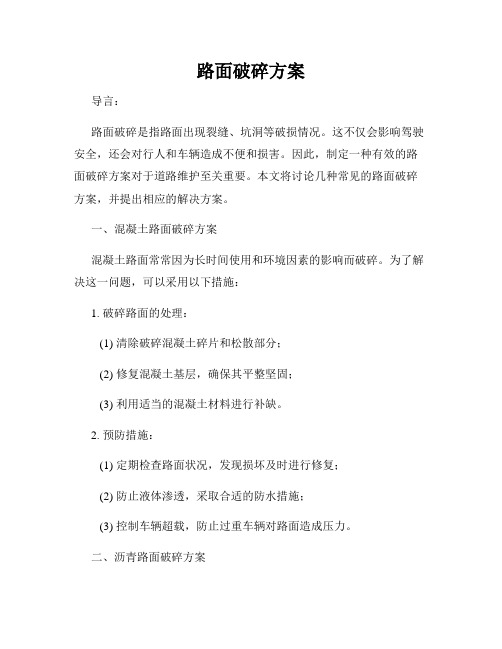 路面破碎方案

导言：

路面破碎是指路面出现裂缝、坑洞等破损情况。这不仅会影响驾驶安全，还会对行人和车辆造成不便和损害。因此，制定一种有效的路面破碎方案对于道路维护至关重要。本文将讨论几种常见的路面破碎方案，并提出相应的解决方案。

一、混凝土路面破碎方案

混凝土路面常常因为长时间使用和环境因素的影响而破碎。为了解决这一问题，可以采用以下措施：

1. 破碎路面的处理：

(1) 清除破碎混凝土碎片和松散部分；

(2) 修复混凝土基层，确保其平整坚固；

(3) 利用适当的混凝土材料进行补缺。

2. 预防措施：

(1) 定期检查路面状况，发现损坏及时进行修复；

(2) 防止液体渗透，采取合适的防水措施；

(3) 控制车辆超载，防止过重车辆对路面造成压力。

二、沥青路面破碎方案